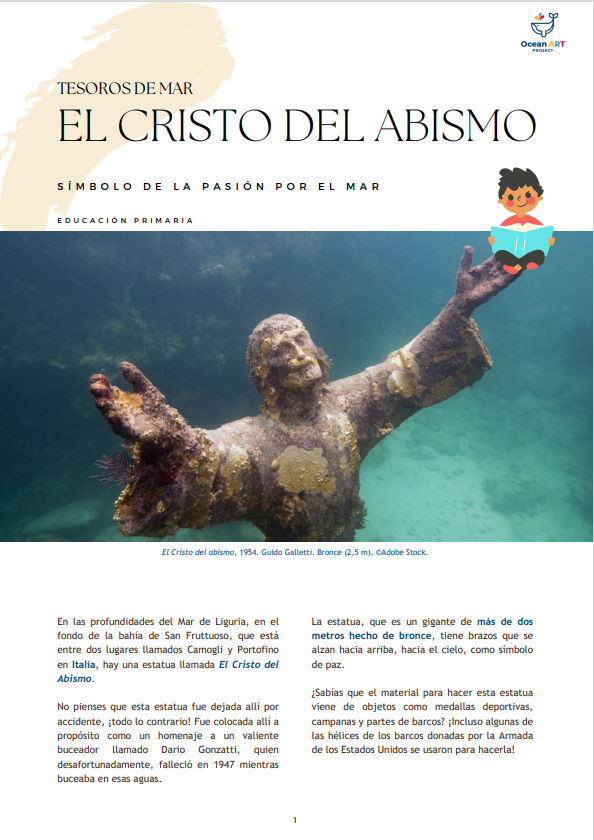 Ocean ART PROJECT

TESOROS DE MAR
EL CRISTO DEL ABISMO

SÍMBOLO DE LA PASIÓN POR EL MAR

EDUCACIÓN PRIMARIA

El Cristo del abismo, 1954. Guido Galletti. Bronce (2,5 m). ©Adobe Stock.

En las profundidades del Mar de Liguria, en el fondo de la bahía de San Fruttuoso, que está entre dos lugares llamados Camogli y Portofino en Italia, hay una estatua llamada El Cristo del Abismo.

No pienses que esta estatua fue dejada allí por accidente, ¡todo lo contrario! Fue colocada allí a propósito como un homenaje a un valiente buceador llamado Dario Gonzatti, quien desafortunadamente, falleció en 1947 mientras buceaba en esas aguas.

La estatua, que es un gigante de más de dos metros hecho de bronce, tiene brazos que se alzan hacia arriba, hacia el cielo, como símbolo de paz.

¿Sabías que el material para hacer esta estatua viene de objetos como medallas deportivas, campanas y partes de barcos? ¡Incluso algunas de las hélices de los barcos donadas por la Armada de los Estados Unidos se usaron para hacerla!

1